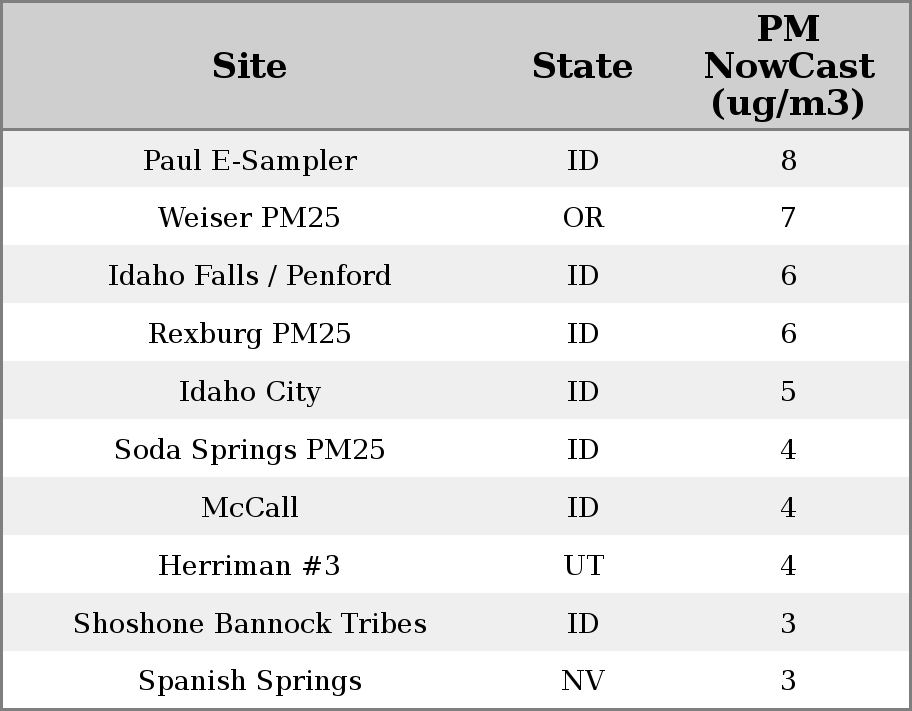 | Site | State | PM NowCast (ug/m3) |
|---|---|---|
| Paul E-Sampler | ID | 8 |
| Weiser PM25 | OR | 7 |
| Idaho Falls / Penford | ID | 6 |
| Rexburg PM25 | ID | 6 |
| Idaho City | ID | 5 |
| Soda Springs PM25 | ID | 4 |
| McCall | ID | 4 |
| Herriman #3 | UT | 4 |
| Shoshone Bannock Tribes | ID | 3 |
| Spanish Springs | NV | 3 |